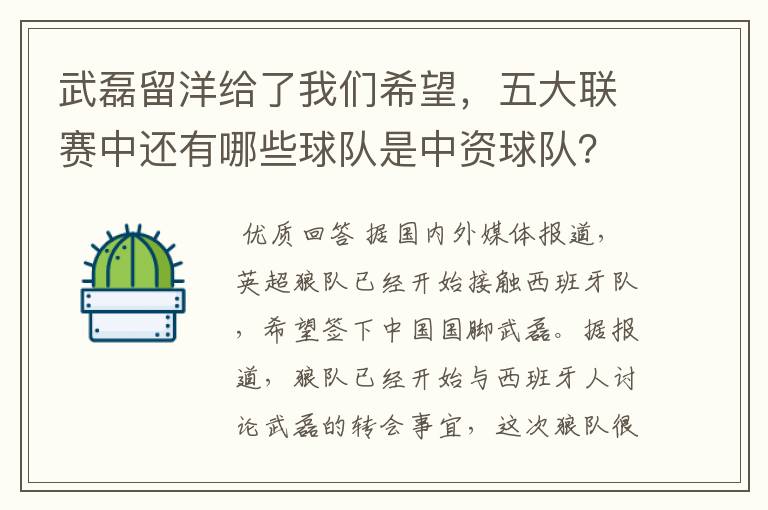 武磊留洋给了我们希望，五大联赛中还有哪些球队是中资球队？

优质回答 据国内外媒体报道，英超狼队已经开始接触西班牙队，希望签下中国国脚武磊。据报道，狼队已经开始与西班牙人讨论武磊的转会事宜，这次狼队很